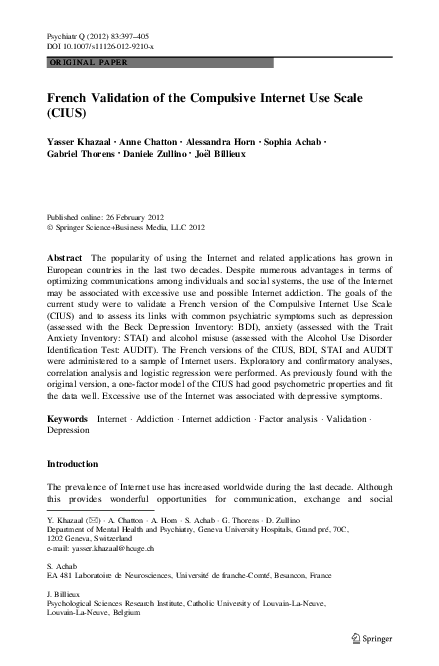 Psychiatr Q (2012) 83:397–405
DOI 10.1007/s11126-012-9210-x

ORIGINAL PAPER

French Validation of the Compulsive Internet Use Scale (CIUS)

Yasser Khazaal · Anne Chatton · Alessandra Horn · Sophia Achab · Gabriel Thorens · Daniele Zullino · Joël Billieux

Published online: 26 February 2012
© Springer Science+Business Media, LLC 2012

Abstract The popularity of using the Internet and related applications has grown in European countries in the last two decades. Despite numerous advantages in terms of optimizing communications among individuals and social systems, the use of the Internet may be associated with excessive use and possible Internet addiction. The goals of the current study were to validate a French version of the Compulsive Internet Use Scale (CIUS) and to assess its links with common psychiatric symptoms such as depression (assessed with the Beck Depression Inventory: BDI), anxiety (assessed with the Trait Anxiety Inventory: STAI) and alcohol misuse (assessed with the Alcohol Use Disorder Identification Test: AUDIT). The French versions of the CIUS, BDI, STAI and AUDIT were administered to a sample of Internet users. Exploratory and confirmatory analyses, correlation analysis and logistic regression were performed. As previously found with the original version, a one-factor model of the CIUS had good psychometric properties and fit the data well. Excessive use of the Internet was associated with depressive symptoms.

Keywords Internet · Addiction · Internet addiction · Factor analysis · Validation · Depression

Introduction

The prevalence of Internet use has increased worldwide during the last decade. Although this provides wonderful opportunities for communication, exchange and social

Y. Khazaal (✉) · A. Chatton · A. Horn · S. Achab · G. Thorens · D. Zullino
Department of Mental Health and Psychiatry, Geneva University Hospitals, Grand pré, 70C, 1202 Geneva, Switzerland
e-mail: yasser.khazaal@hcuge.ch

S. Achab
EA 481 Laboratoire de Neurosciences, Université de franche-Comté, Besancon, France

J. Billieux
Psychological Sciences Research Institute, Catholic University of Louvain-La-Neuve, Louvain-La-Neuve, Belgium

Springer